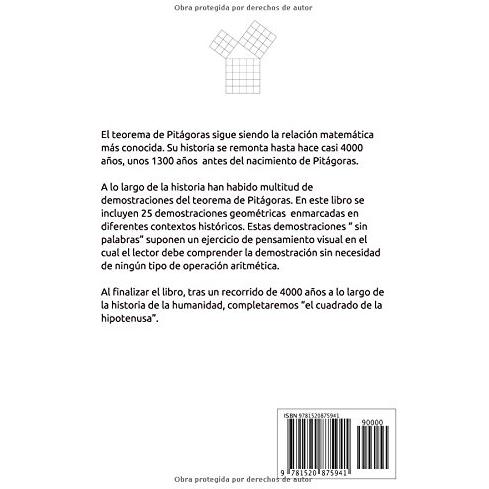 Obra protegida por derechos de autor

El teorema de Pitágoras sigue siendo la relación matemática más conocida. Su historia se remonta hasta hace casi 4000 años, unos 1300 años antes del nacimiento de Pitágoras.

A lo largo de la historia han habido multitud de demostraciones del teorema de Pitágoras. En este libro se incluyen 25 demostraciones geométricas enmarcadas en diferentes contextos históricos. Estas demostraciones " sin palabras" suponen un ejercicio de pensamiento visual en el cual el lector debe comprender la demostración sin necesidad de ningún tipo de operación aritmética.

Al finalizar el libro, tras un recorrido de 4000 años a lo largo de la historia de la humanidad, completaremos "el cuadrado de la hipotenusa".

ISBN 9781520875941

90000

9 781520 875941

Obra protegida por derechos de autor